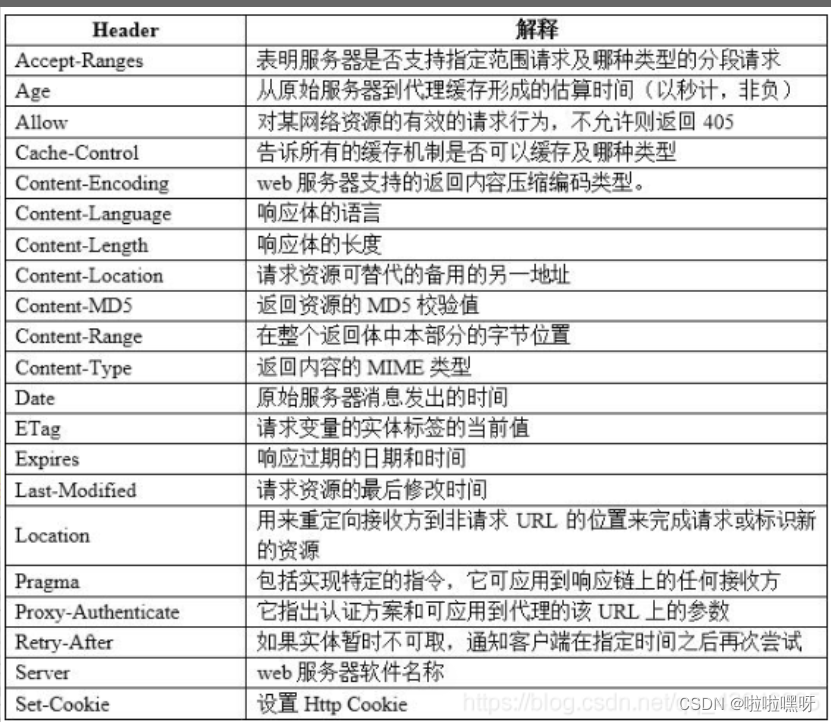 | Header | 解释 |
|---|---|
| Accept-Ranges | 表明服务器是否支持指定范围请求及哪种类型的分段请求 |
| Age | 从原始服务器到代理缓存形成的估算时间（以秒计，非负） |
| Allow | 对某网络资源的有效的请求行为，不允许则返回 405 |
| Cache-Control | 告诉所有的缓存机制是否可以缓存及哪种类型 |
| Content-Encoding | web 服务器支持的返回内容压缩编码类型。 |
| Content-Language | 响应体的语言 |
| Content-Length | 响应体的长度 |
| Content-Location | 请求资源可替代的备用的另一地址 |
| Content-MD5 | 返回资源的 MD5 校验值 |
| Content-Range | 在整个返回体中本部分的字节位置 |
| Content-Type | 返回内容的 MIME 类型 |
| Date | 原始服务器消息发出的时间 |
| ETag | 请求变量的实体标签的当前值 |
| Expires | 响应过期的日期和时间 |
| Last-Modified | 请求资源的最后修改时间 |
| Location | 用来重定向接收方到非请求 URL 的位置来完成请求或标识新的资源 |
| Pragma | 包括实现特定的指令，它可应用到响应链上的任何接收方 |
| Proxy-Authenticate | 它指出认证方案和可应用到代理的该 URL 上的参数 |
| Retry-After | 如果实体暂时不可取，通知客户端在指定时间之后再次尝试 |
| Server | web 服务器软件名称 |
| Set-Cookie | 设置 Http Cookie |

https://blog.csdn.net/ CSDN @啦啦嘿呀